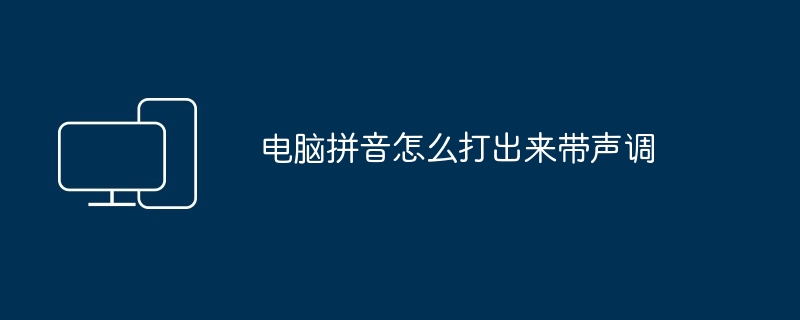 电脑拼音怎么打出来带声调